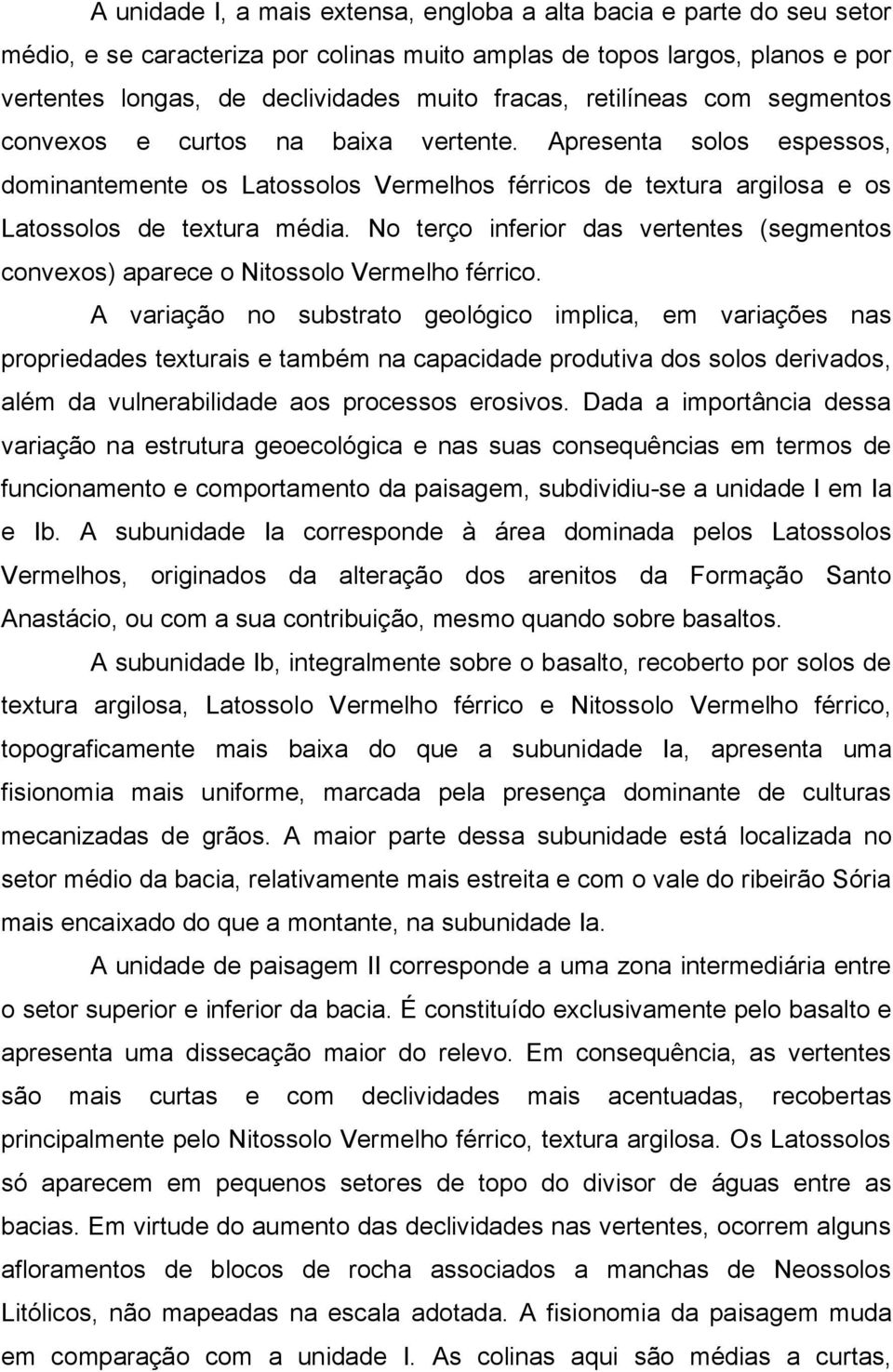 A unidade I, a mais extensa, engloba a alta bacia e parte do seu setor médio, e se caracteriza por colinas muito amplas de topos largos, planos e por vertentes longas, de declividades muito fracas, retilíneas com segmentos convexos e curtos na baixa vertente. Apresenta solos espessos, dominantemente os Latossolos Vermelhos férricos de textura argilosa e os Latossolos de textura média. No terço inferior das vertentes (segmentos convexos) aparece o Nitossolo Vermelho férrico.

A variação no substrato geológico implica, em variações nas propriedades texturais e também na capacidade produtiva dos solos derivados, além da vulnerabilidade aos processos erosivos. Dada a importância dessa variação na estrutura geoecológica e nas suas consequências em termos de funcionamento e comportamento da paisagem, subdividiu-se a unidade I em Ia e Ib. A subunidade Ia corresponde à área dominada pelos Latossolos Vermelhos, originados da alteração dos arenitos da Formação Santo Anastácio, ou com a sua contribuição, mesmo quando sobre basaltos.

A subunidade Ib, integralmente sobre o basalto, recoberto por solos de textura argilosa, Latossolo Vermelho férrico e Nitossolo Vermelho férrico, topograficamente mais baixa do que a subunidade Ia, apresenta uma fisionomia mais uniforme, marcada pela presença dominante de culturas mecanizadas de grãos. A maior parte dessa subunidade está localizada no setor médio da bacia, relativamente mais estreita e com o vale do ribeirão Sória mais encaixado do que a montante, na subunidade Ia.

A unidade de paisagem II corresponde a uma zona intermediária entre o setor superior e inferior da bacia. É constituído exclusivamente pelo basalto e apresenta uma dissecação maior do relevo. Em consequência, as vertentes são mais curtas e com declividades mais acentuadas, recobertas principalmente pelo Nitossolo Vermelho férrico, textura argilosa. Os Latossolos só aparecem em pequenos setores de topo do divisor de águas entre as bacias. Em virtude do aumento das declividades nas vertentes, ocorrem alguns afloramentos de blocos de rocha associados a manchas de Neossolos Litólicos, não mapeadas na escala adotada. A fisionomia da paisagem muda em comparação com a unidade I. As colinas aqui são médias a curtas,